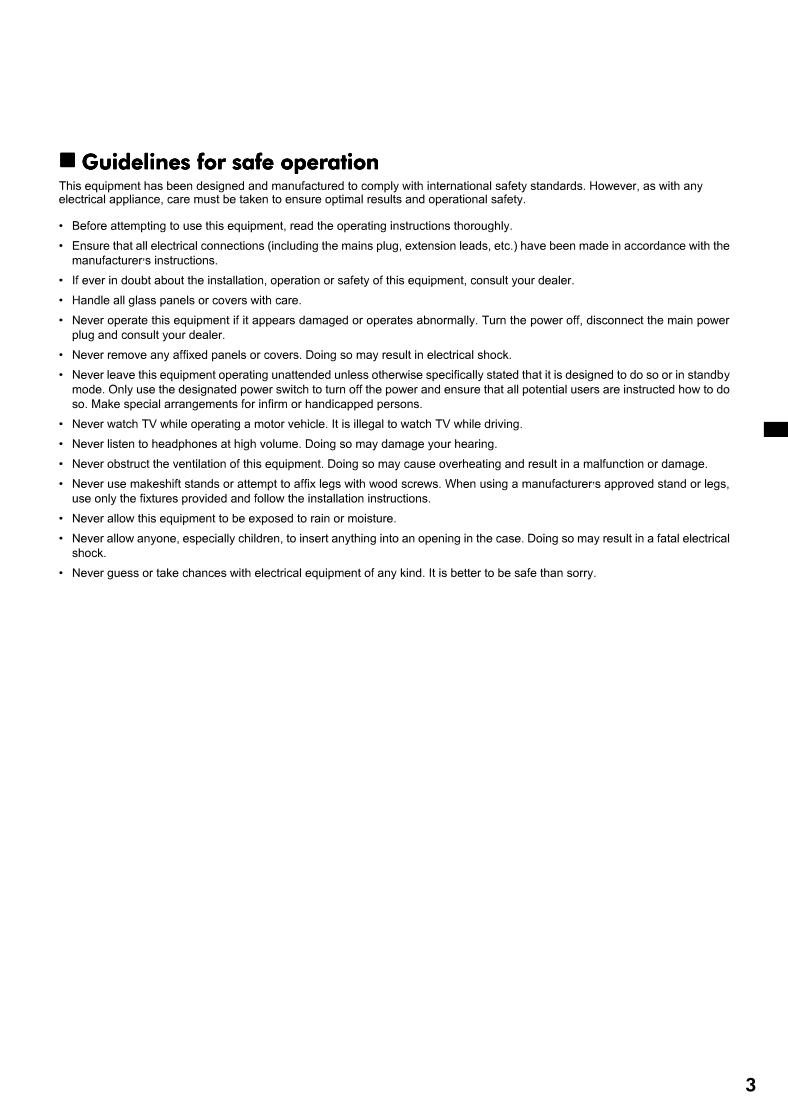 ■ Guidelines for safe operation

This equipment has been designed and manufactured to comply with international safety standards. However, as with any electrical appliance, care must be taken to ensure optimal results and operational safety.

• Before attempting to use this equipment, read the operating instructions thoroughly.
• Ensure that all electrical connections (including the mains plug, extension leads, etc.) have been made in accordance with the manufacturer's instructions.
• If ever in doubt about the installation, operation or safety of this equipment, consult your dealer.
• Handle all glass panels or covers with care.
• Never operate this equipment if it appears damaged or operates abnormally. Turn the power off, disconnect the main power plug and consult your dealer.
• Never remove any affixed panels or covers. Doing so may result in electrical shock.
• Never leave this equipment operating unattended unless otherwise specifically stated that it is designed to do so or in standby mode. Only use the designated power switch to turn off the power and ensure that all potential users are instructed how to do so. Make special arrangements for infirm or handicapped persons.
• Never watch TV while operating a motor vehicle. It is illegal to watch TV while driving.
• Never listen to headphones at high volume. Doing so may damage your hearing.
• Never obstruct the ventilation of this equipment. Doing so may cause overheating and result in a malfunction or damage.
• Never use makeshift stands or attempt to affix legs with wood screws. When using a manufacturer's approved stand or legs, use only the fixtures provided and follow the installation instructions.
• Never allow this equipment to be exposed to rain or moisture.
• Never allow anyone, especially children, to insert anything into an opening in the case. Doing so may result in a fatal electrical shock.
• Never guess or take chances with electrical equipment of any kind. It is better to be safe than sorry.

3